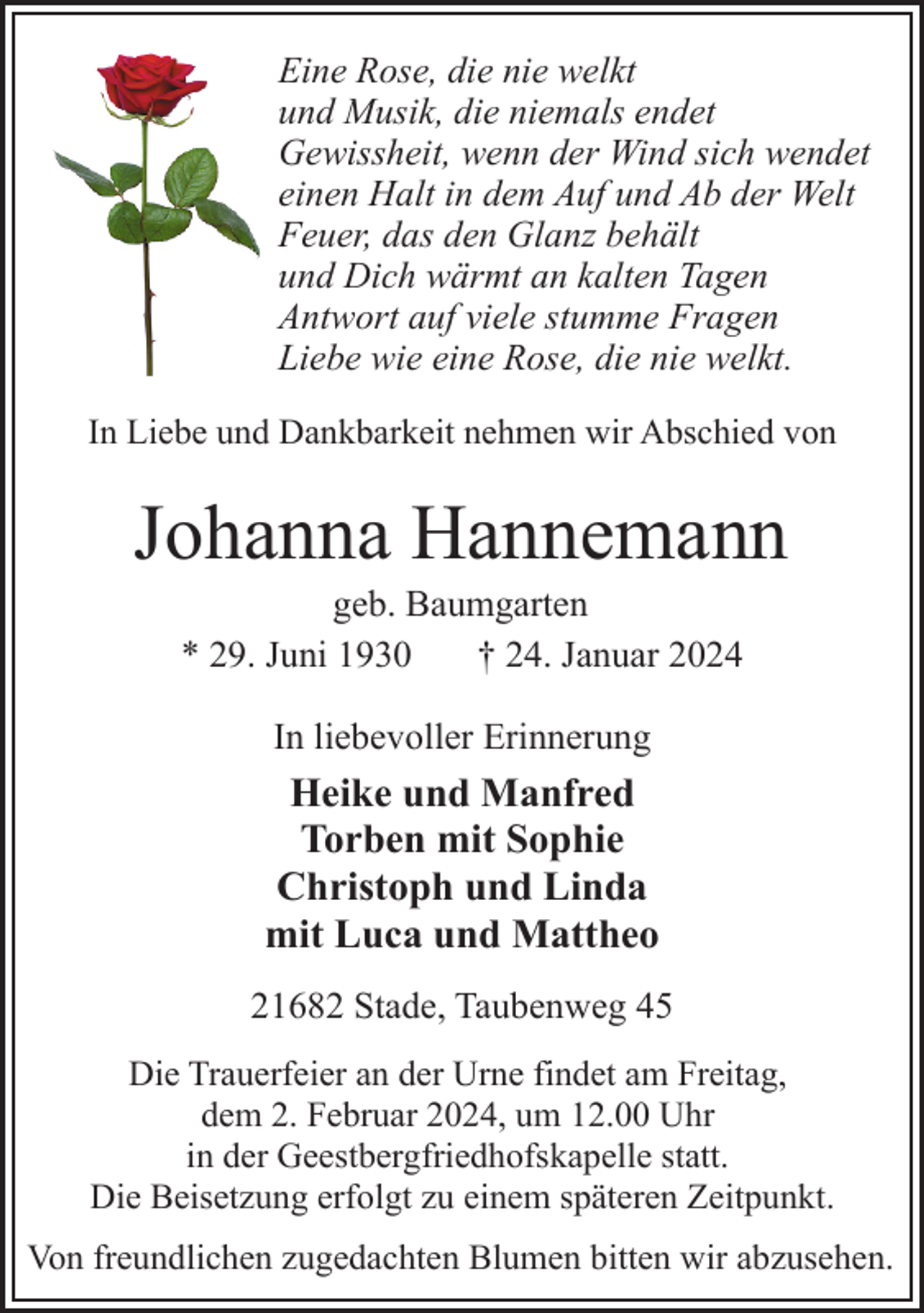 Eine Rose, die nie welkt
und Musik, die niemals endet
Gewissheit, wenn der Wind sich wendet
einen Halt in dem Auf und Ab der Welt
Feuer, das den Glanz behält
und Dich wärmt an kalten Tagen
Antwort auf viele stumme Fragen
Liebe wie eine Rose, die nie welkt.

In Liebe und Dankbarkeit nehmen wir Abschied von

Johanna Hannemann

geb. Baumgarten

* 29. Juni 1930 † 24. Januar 2024

In liebevoller Erinnerung

Heike und Manfred
Torben mit Sophie
Christoph und Linda
mit Luca und Mattheo

21682 Stade, Taubenweg 45

Die Trauerfeier an der Urne findet am Freitag, dem 2. Februar 2024, um 12.00 Uhr in der Geestbergfriedhofskapelle statt. Die Beisetzung erfolgt zu einem späteren Zeitpunkt.

Von freundlichen zugedachten Blumen bitten wir abzusehen.